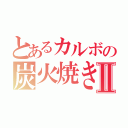 とあるカルボの
炭火焼きII